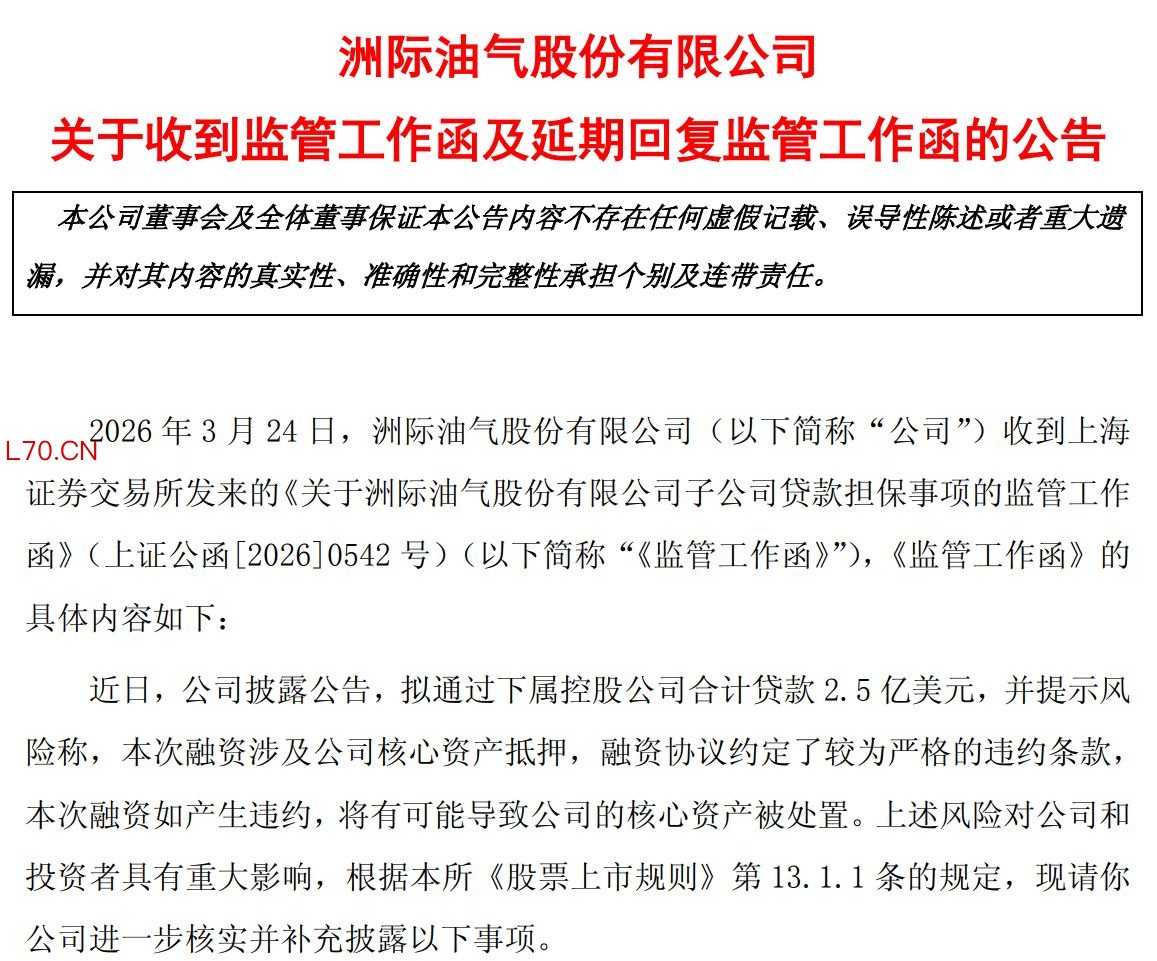 洲际油气股份有限公司
关于收到监管工作函及延期回复监管工作函的公告

本公司董事会及全体董事保证本公告内容不存在任何虚假记载、误导性陈述或者重大遗漏，并对其内容的真实性、准确性和完整性承担个别及连带责任。

L70.CN

2026 年 3 月 24 日，洲际油气股份有限公司（以下简称“公司”）收到上海证券交易所发来的《关于洲际油气股份有限公司子公司贷款担保事项的监管工作函》（上证公函[2026]0542 号）（以下简称“《监管工作函》”），《监管工作函》的具体内容如下：

近日，公司披露公告，拟通过下属控股公司合计贷款 2.5 亿美元，并提示风险称，本次融资涉及公司核心资产抵押，融资协议约定了较为严格的违约条款，本次融资如产生违约，将有可能导致公司的核心资产被处置。上述风险对公司和投资者具有重大影响，根据本所《股票上市规则》第 13.1.1 条的规定，现请你公司进一步核实并补充披露以下事项。